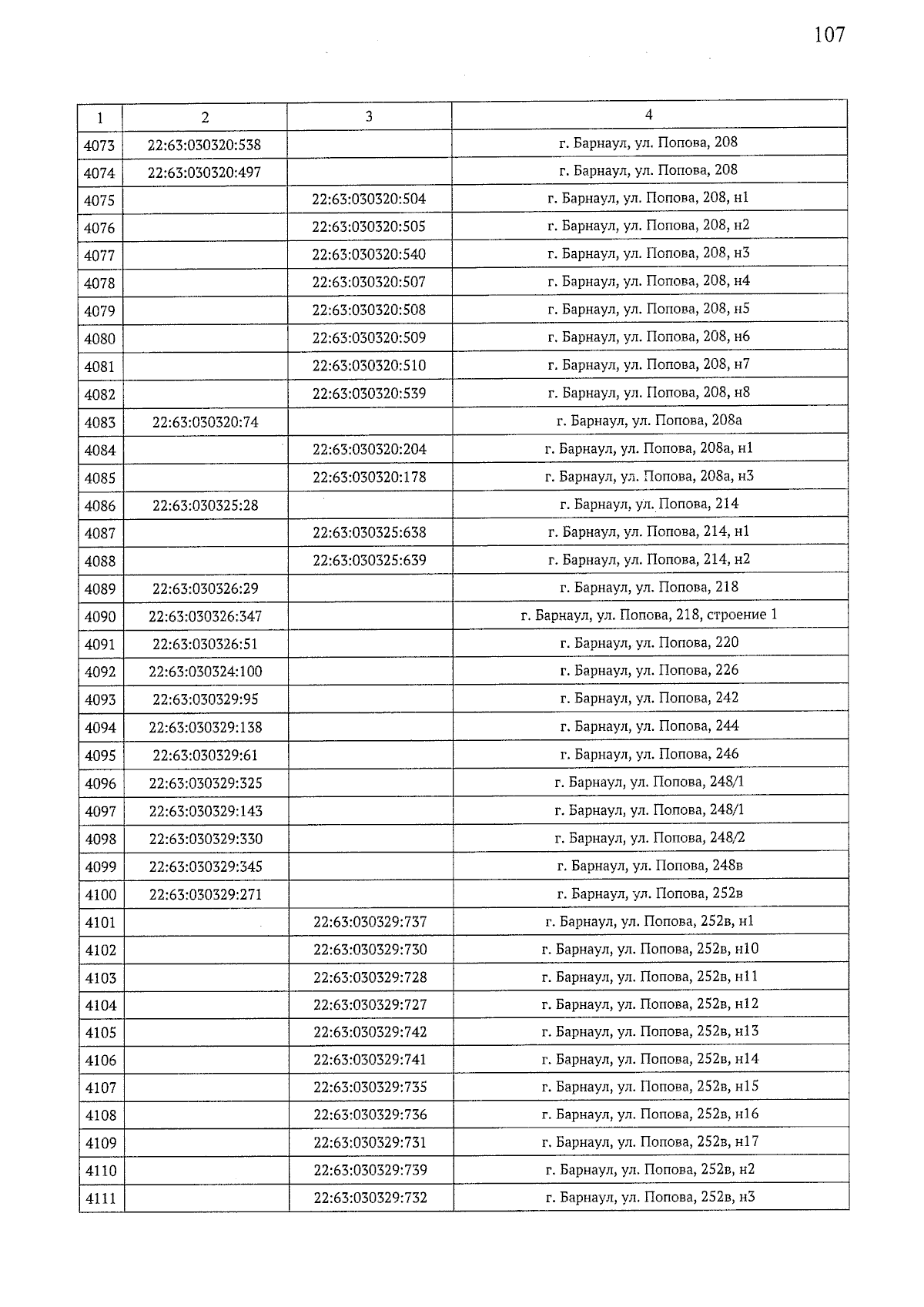 107

| 1 | 2 | 3 | 4 |
|---|---|---|---|
| 4073 | 22:63:030320:538 | | г. Барнаул, ул. Попова, 208 |
| 4074 | 22:63:030320:497 | | г. Барнаул, ул. Попова, 208 |
| 4075 | | 22:63:030320:504 | г. Барнаул, ул. Попова, 208, н1 |
| 4076 | | 22:63:030320:505 | г. Барнаул, ул. Попова, 208, н2 |
| 4077 | | 22:63:030320:540 | г. Барнаул, ул. Попова, 208, н3 |
| 4078 | | 22:63:030320:507 | г. Барнаул, ул. Попова, 208, н4 |
| 4079 | | 22:63:030320:508 | г. Барнаул, ул. Попова, 208, н5 |
| 4080 | | 22:63:030320:509 | г. Барнаул, ул. Попова, 208, н6 |
| 4081 | | 22:63:030320:510 | г. Барнаул, ул. Попова, 208, н7 |
| 4082 | | 22:63:030320:539 | г. Барнаул, ул. Попова, 208, н8 |
| 4083 | 22:63:030320:74 | | г. Барнаул, ул. Попова, 208а |
| 4084 | | 22:63:030320:204 | г. Барнаул, ул. Попова, 208а, н1 |
| 4085 | | 22:63:030320:178 | г. Барнаул, ул. Попова, 208а, н3 |
| 4086 | 22:63:030325:28 | | г. Барнаул, ул. Попова, 214 |
| 4087 | | 22:63:030325:638 | г. Барнаул, ул. Попова, 214, н1 |
| 4088 | | 22:63:030325:639 | г. Барнаул, ул. Попова, 214, н2 |
| 4089 | 22:63:030326:29 | | г. Барнаул, ул. Попова, 218 |
| 4090 | 22:63:030326:347 | | г. Барнаул, ул. Попова, 218, строение 1 |
| 4091 | 22:63:030326:51 | | г. Барнаул, ул. Попова, 220 |
| 4092 | 22:63:030324:100 | | г. Барнаул, ул. Попова, 226 |
| 4093 | 22:63:030329:95 | | г. Барнаул, ул. Попова, 242 |
| 4094 | 22:63:030329:138 | | г. Барнаул, ул. Попова, 244 |
| 4095 | 22:63:030329:61 | | г. Барнаул, ул. Попова, 246 |
| 4096 | 22:63:030329:325 | | г. Барнаул, ул. Попова, 248/1 |
| 4097 | 22:63:030329:143 | | г. Барнаул, ул. Попова, 248/1 |
| 4098 | 22:63:030329:330 | | г. Барнаул, ул. Попова, 248/2 |
| 4099 | 22:63:030329:345 | | г. Барнаул, ул. Попова, 248в |
| 4100 | 22:63:030329:271 | | г. Барнаул, ул. Попова, 252в |
| 4101 | | 22:63:030329:737 | г. Барнаул, ул. Попова, 252в, н1 |
| 4102 | | 22:63:030329:730 | г. Барнаул, ул. Попова, 252в, н10 |
| 4103 | | 22:63:030329:728 | г. Барнаул, ул. Попова, 252в, н11 |
| 4104 | | 22:63:030329:727 | г. Барнаул, ул. Попова, 252в, н12 |
| 4105 | | 22:63:030329:742 | г. Барнаул, ул. Попова, 252в, н13 |
| 4106 | | 22:63:030329:741 | г. Барнаул, ул. Попова, 252в, н14 |
| 4107 | | 22:63:030329:735 | г. Барнаул, ул. Попова, 252в, н15 |
| 4108 | | 22:63:030329:736 | г. Барнаул, ул. Попова, 252в, н16 |
| 4109 | | 22:63:030329:731 | г. Барнаул, ул. Попова, 252в, н17 |
| 4110 | | 22:63:030329:739 | г. Барнаул, ул. Попова, 252в, н2 |
| 4111 | | 22:63:030329:732 | г. Барнаул, ул. Попова, 252в, н3 |